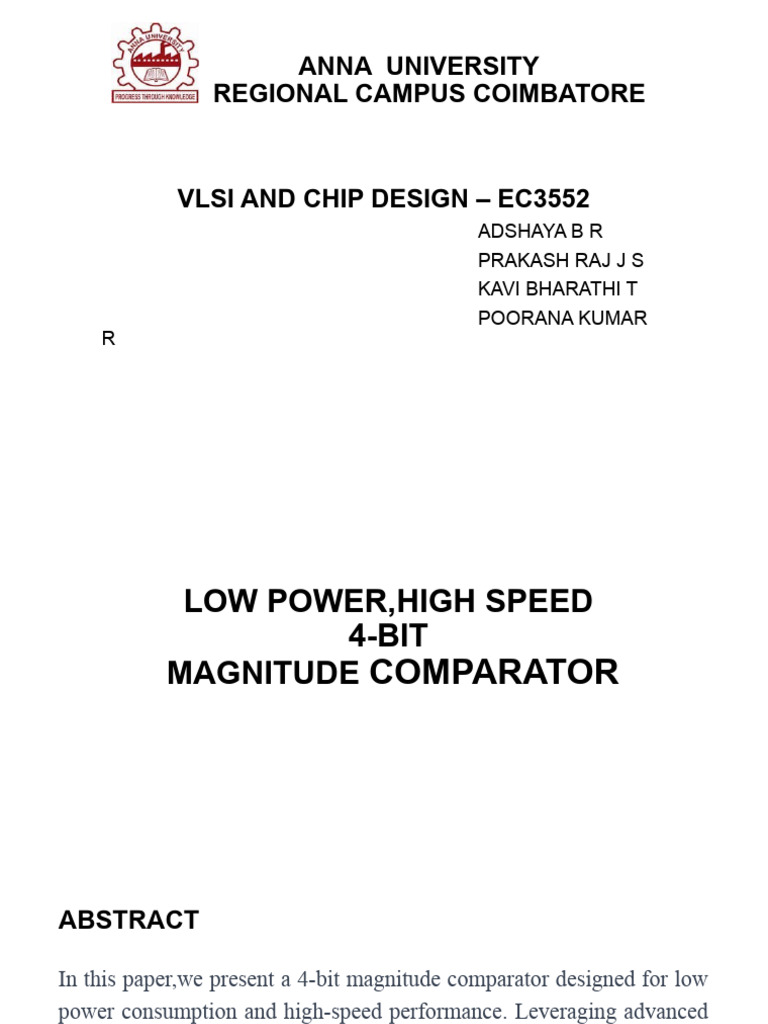 ANNA UNIVERSITY
PROGRESS THROUGH KNOWLEDGE

ANNA UNIVERSITY
REGIONAL CAMPUS COIMBATORE

VLSI AND CHIP DESIGN – EC3552

ADSHAYA B R
PRAKASH RAJ J S
KAVI BHARATHI T
POORANA KUMAR
R

LOW POWER,HIGH SPEED
4-BIT
MAGNITUDE COMPARATOR

ABSTRACT

In this paper,we present a 4-bit magnitude comparator designed for low power consumption and high-speed performance. Leveraging advanced